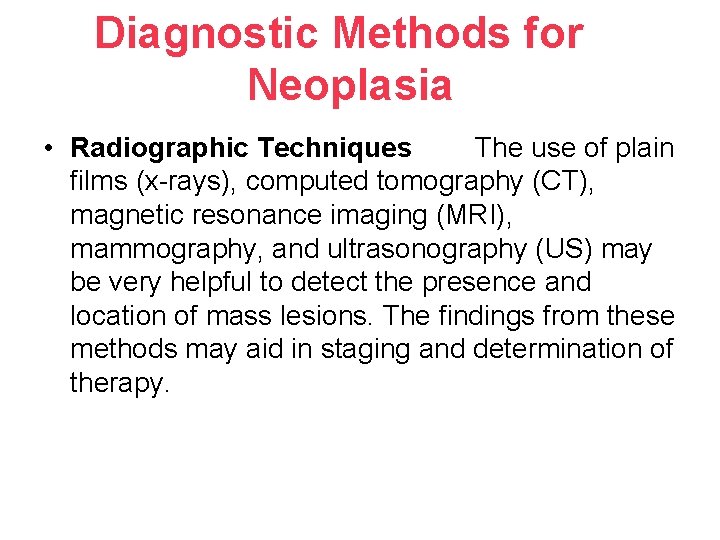 Diagnostic Methods for Neoplasia

• Radiographic Techniques The use of plain films (x-rays), computed tomography (CT), magnetic resonance imaging (MRI), mammography, and ultrasonography (US) may be very helpful to detect the presence and location of mass lesions. The findings from these methods may aid in staging and determination of therapy.